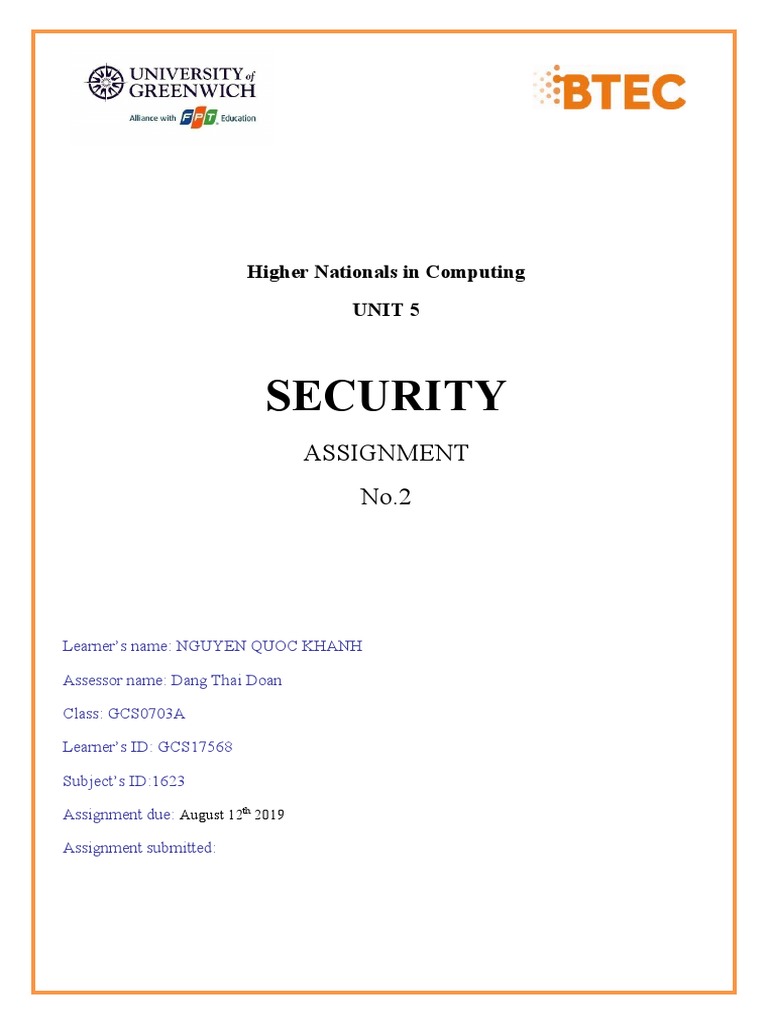 UNIVERSITY of GREENWICH
Alliance with FPT Education

BTEC

Higher Nationals in Computing

UNIT 5

SECURITY

ASSIGNMENT

No.2

Learner's name: NGUYEN QUOC KHANH

Assessor name: Dang Thai Doan

Class: GCS0703A

Learner's ID: GCS17568

Subject's ID:1623

Assignment due: August 12$^{th}$ 2019

Assignment submitted: